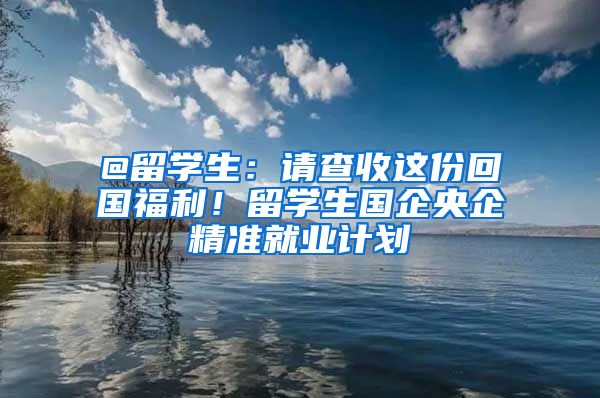 @留学生：请查收这份回国福利！留学生国企央企精准就业计划